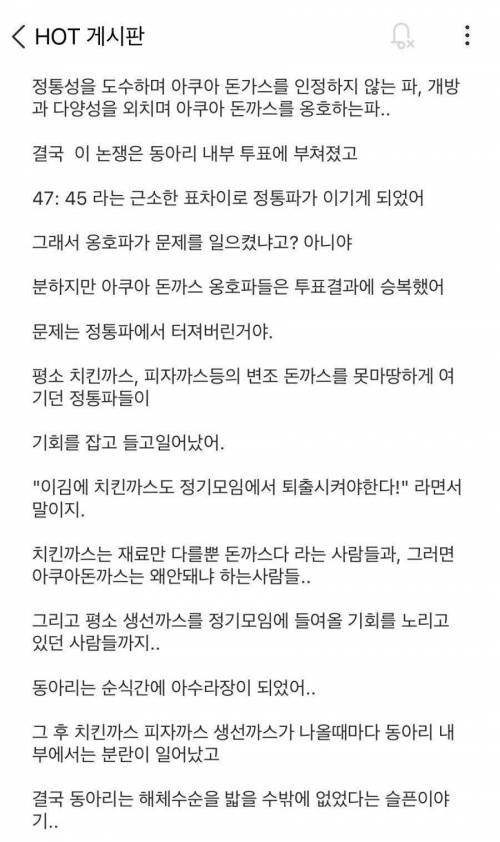 HOT 게시판

정통성을 도수하며 아쿠아 돈가스를 인정하지 않는 파, 개방과 다양성을 외치며 아쿠아 돈까스를 옹호하는파..

결국 이 논쟁은 동아리 내부 투표에 부쳐졌고

47: 45 라는 근소한 표차이로 정통파가 이기게 되었어

그래서 옹호파가 문제를 일으켰냐고? 아니야

분하지만 아쿠아 돈까스 옹호파들은 투표결과에 승복했어

문제는 정통파에서 터져버린거야.

평소 치킨까스, 피자까스등의 변조 돈까스를 못마땅하게 여기던 정통파들이

기회를 잡고 들고일어났어.

"이김에 치킨까스도 정기모임에서 퇴출시켜야한다!" 라면서 말이지.

치킨까스는 재료만 다를뿐 돈까스다 라는 사람들과, 그러면 아쿠아돈까스는 왜안돼냐 하는사람들..

그리고 평소 생선까스를 정기모임에 들여올 기회를 노리고 있던 사람들까지..

동아리는 순식간에 아수라장이 되었어..

그 후 치킨까스 피자까스 생선까스가 나올때마다 동아리 내부에서는 분란이 일어났고

결국 동아리는 해체수순을 밟을 수밖에 없었다는 슬픈이야기..